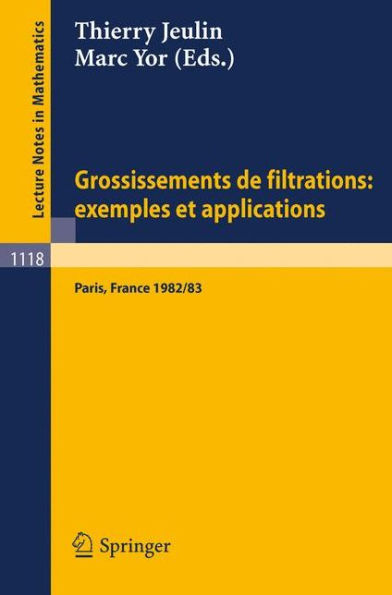 Lecture Notes in Mathematics

Thierry Jeulin
Marc Yor (Eds.)

Grossissements de filtrations: exemples et applications

1118

Paris, France 1982/83

Springer